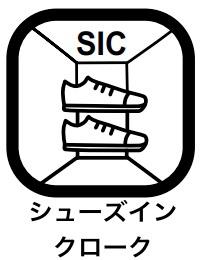 SIC

シューズイン
クローク